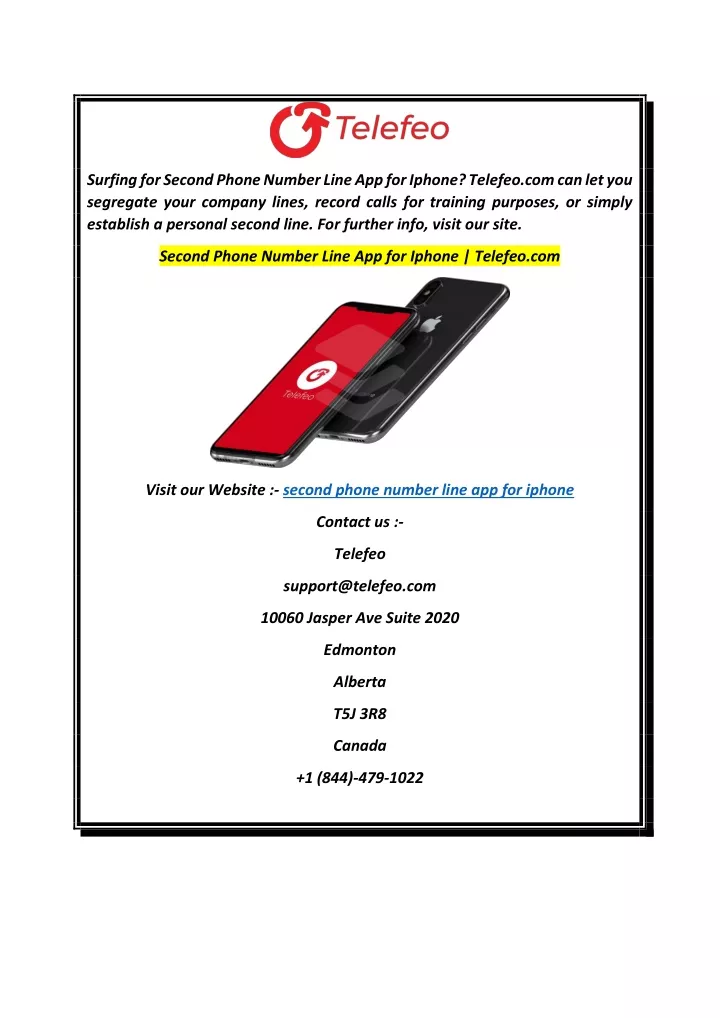 Telefeo

Surfing for Second Phone Number Line App for Iphone? Telefeo.com can let you segregate your company lines, record calls for training purposes, or simply establish a personal second line. For further info, visit our site.

Second Phone Number Line App for Iphone | Telefeo.com

Telefeo

Visit our Website :- second phone number line app for iphone

Contact us :-

Telefeo

support@telefeo.com

10060 Jasper Ave Suite 2020

Edmonton

Alberta

T5J 3R8

Canada

+1 (844)-479-1022